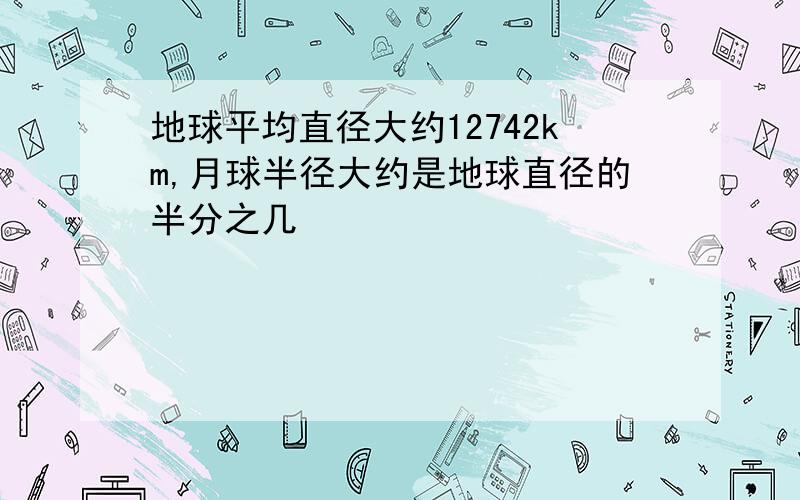 地球平均直径大约12742km,月球半径大约是地球直径的半分之几

STATIONERY